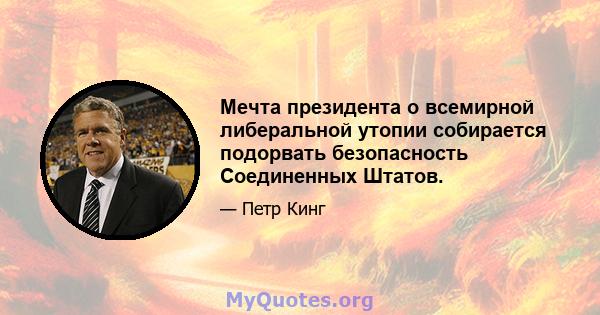 Мечта президента о всемирной либеральной утопии собирается подорвать безопасность Соединенных Штатов.

— Петр Кинг

MyQuotes.org